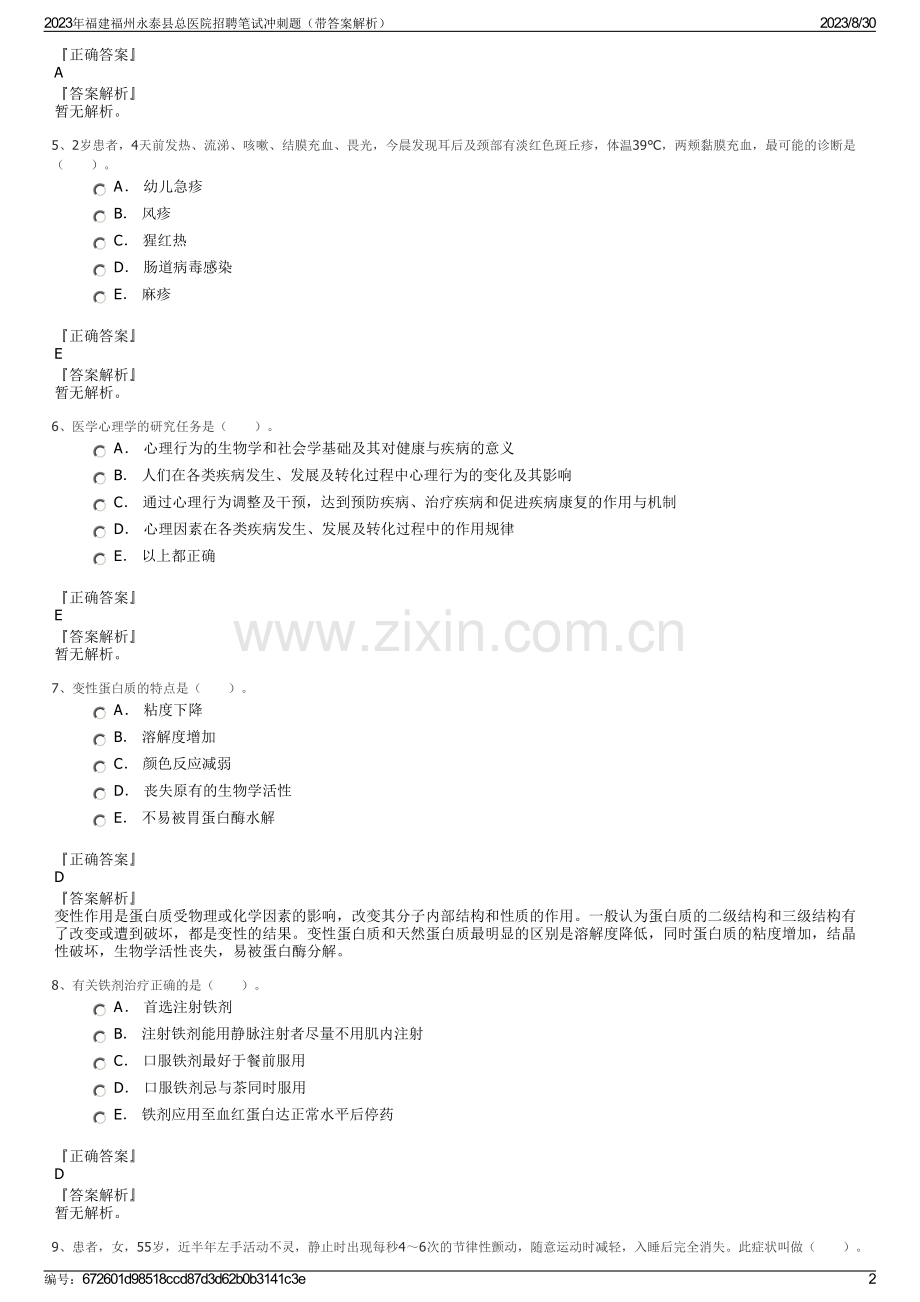 2023年福建福州永泰县总医院招聘笔试冲刺题（带答案解析） 2023/8/30

『正确答案』
A

『答案解析』
暂无解析。

5、2岁患者，4天前发热、流涕、咳嗽、结膜充血、畏光，今晨发现耳后及颈部有淡红色斑丘疹，体温39℃，两颊黏膜充血，最可能的诊断是（ ）。

A． 幼儿急疹

B． 风疹

C． 猩红热

D． 肠道病毒感染

E． 麻疹

『正确答案』
E

『答案解析』
暂无解析。

6、医学心理学的研究任务是（ ）。

A． 心理行为的生物学和社会学基础及其对健康与疾病的意义

B． 人们在各类疾病发生、发展及转化过程中心理行为的变化及其影响

C． 通过心理行为调整及干预，达到预防疾病、治疗疾病和促进疾病康复的作用与机制

D． 心理因素在各类疾病发生、发展及转化过程中的作用规律

E． 以上都正确

『正确答案』
E

『答案解析』
暂无解析。

7、变性蛋白质的特点是（ ）。

A． 粘度下降

B． 溶解度增加

C． 颜色反应减弱

D． 丧失原有的生物学活性

E． 不易被胃蛋白酶水解

『正确答案』
D

『答案解析』
变性作用是蛋白质受物理或化学因素的影响，改变其分子内部结构和性质的作用。一般认为蛋白质的二级结构和三级结构有了改变或遭到破坏，都是变性的结果。变性蛋白质和天然蛋白质最明显的区别是溶解度降低，同时蛋白质的粘度增加，结晶性破坏，生物学活性丧失，易被蛋白酶分解。

8、有关铁剂治疗正确的是（ ）。

A． 首选注射铁剂

B． 注射铁剂能用静脉注射者尽量不用肌内注射

C． 口服铁剂最好于餐前服用

D． 口服铁剂忌与茶同时服用

E． 铁剂应用至血红蛋白达正常水平后停药

『正确答案』
D

『答案解析』
暂无解析。

9、患者，女，55岁，近半年左手活动不灵，静止时出现每秒4～6次的节律性颤动，随意运动时减轻，入睡后完全消失。此症状叫做（ ）。

编号：672601d98518ccd87d3d62b0b3141c3e 2

www.zixin.com.cn